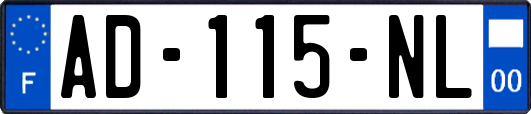 F
AD-115-NL
00